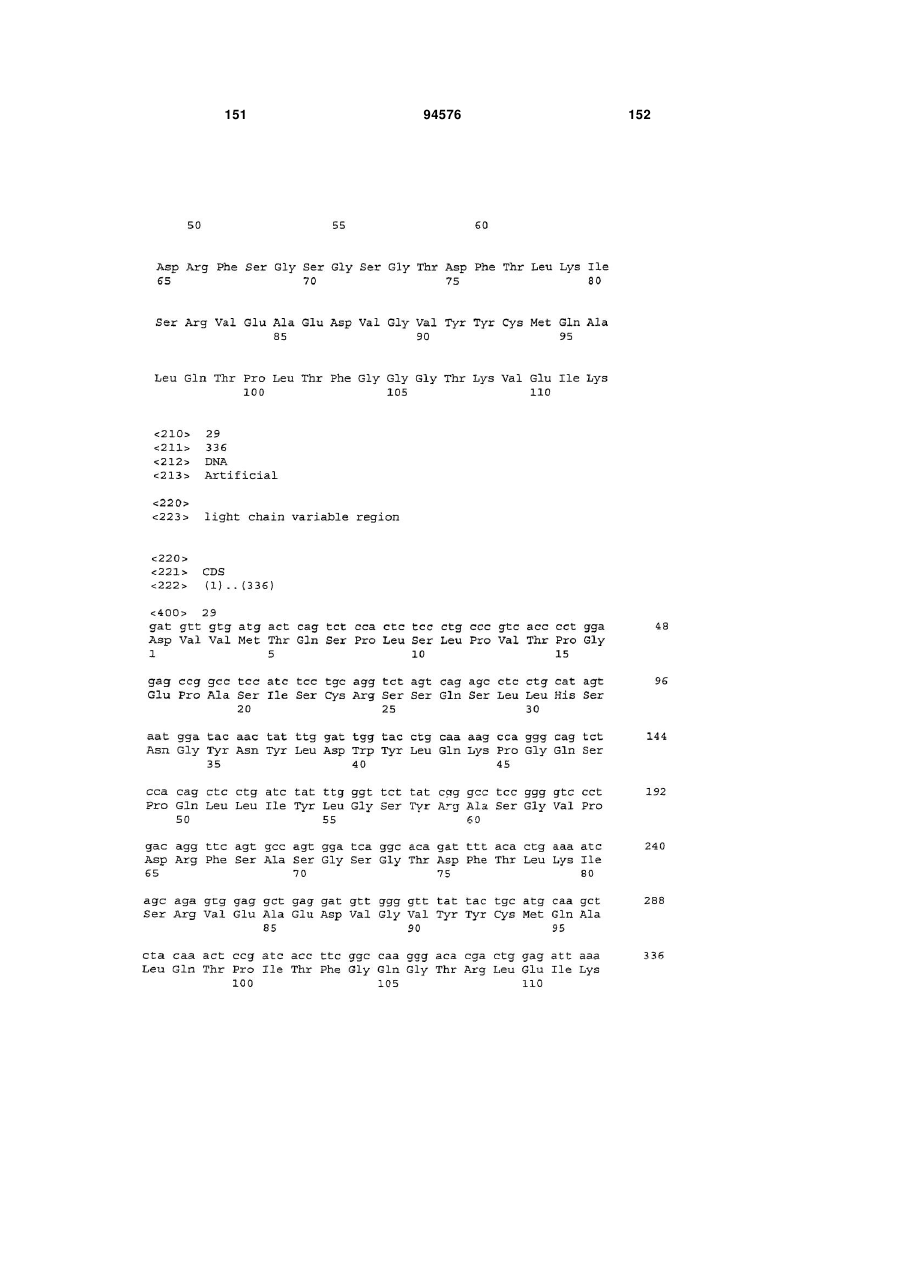 151 94576 152

50 55 60

Asp Arg Phe Ser Gly Ser Gly Ser Gly Thr Asp Phe Thr Leu Lys Ile
65 70 75 80

Ser Arg Val Glu Ala Glu Asp Val Gly Val Tyr Tyr Cys Met Gln Ala
85 90 95

Leu Gln Thr Pro Leu Thr Phe Gly Gly Gly Thr Lys Val Glu Ile Lys
100 105 110

<210> 29
<211> 336
<212> DNA
<213> Artificial

<220>
<223> light chain variable region

<220>
<221> CDS
<222> (1)..(336)

<400> 29
gat gtt gtg atg act cag tct cca ctc tcc ctg ccc gtc acc cct gga 48
Asp Val Val Met Thr Gln Ser Pro Leu Ser Leu Pro Val Thr Pro Gly
1 5 10 15

gag ccg gcc tcc atc tcc tgc agg tct agt cag agc ctc ctg cat agt 96
Glu Pro Ala Ser Ile Ser Cys Arg Ser Ser Gln Ser Leu Leu His Ser
20 25 30

aat gga tac aac tat ttg gat tgg tac ctg caa aag cca ggg cag tct 144
Asn Gly Tyr Asn Tyr Leu Asp Trp Tyr Leu Gln Lys Pro Gly Gln Ser
35 40 45

cca cag ctc ctg atc tat ttg ggt tct tat cgg gcc tcc ggg gtc cct 192
Pro Gln Leu Leu Ile Tyr Leu Gly Ser Tyr Arg Ala Ser Gly Val Pro
50 55 60

gac agg ttc agt gcc agt gga tca ggc aca gat ttt aca ctg aaa atc 240
Asp Arg Phe Ser Ala Ser Gly Ser Gly Thr Asp Phe Thr Leu Lys Ile
65 70 75 80

agc aga gtg gag gct gag gat gtt ggg gtt tat tac tgc atg caa gct 288
Ser Arg Val Glu Ala Glu Asp Val Gly Val Tyr Tyr Cys Met Gln Ala
85 90 95

cta caa act ccg atc acc ttc ggc caa ggg aca cga ctg gag att aaa 336
Leu Gln Thr Pro Ile Thr Phe Gly Gln Gly Thr Arg Leu Glu Ile Lys
100 105 110